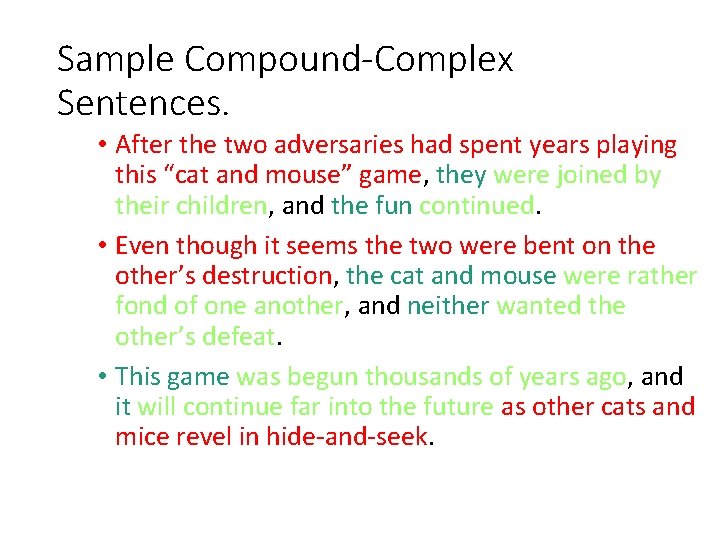 Sample Compound-Complex Sentences.

• After the two adversaries had spent years playing this “cat and mouse” game, they were joined by their children, and the fun continued.

• Even though it seems the two were bent on the other’s destruction, the cat and mouse were rather fond of one another, and neither wanted the other’s defeat.

• This game was begun thousands of years ago, and it will continue far into the future as other cats and mice revel in hide-and-seek.